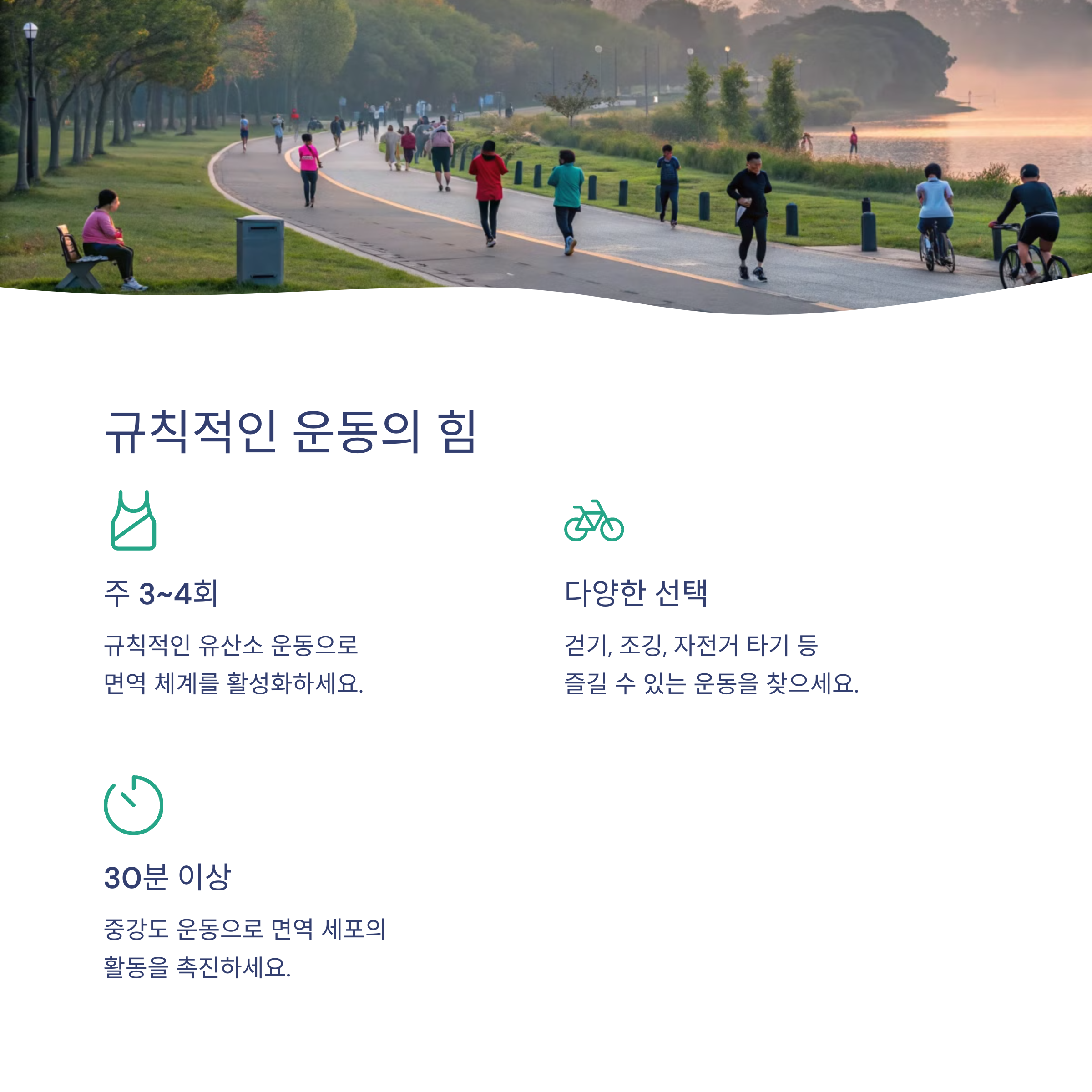 규칙적인 운동의 힘

주 3~4회

규칙적인 유산소 운동으로 면역 체계를 활성화하세요.

다양한 선택

걷기, 조깅, 자전거 타기 등 즐길 수 있는 운동을 찾으세요.

30분 이상

중강도 운동으로 면역 세포의 활동을 촉진하세요.